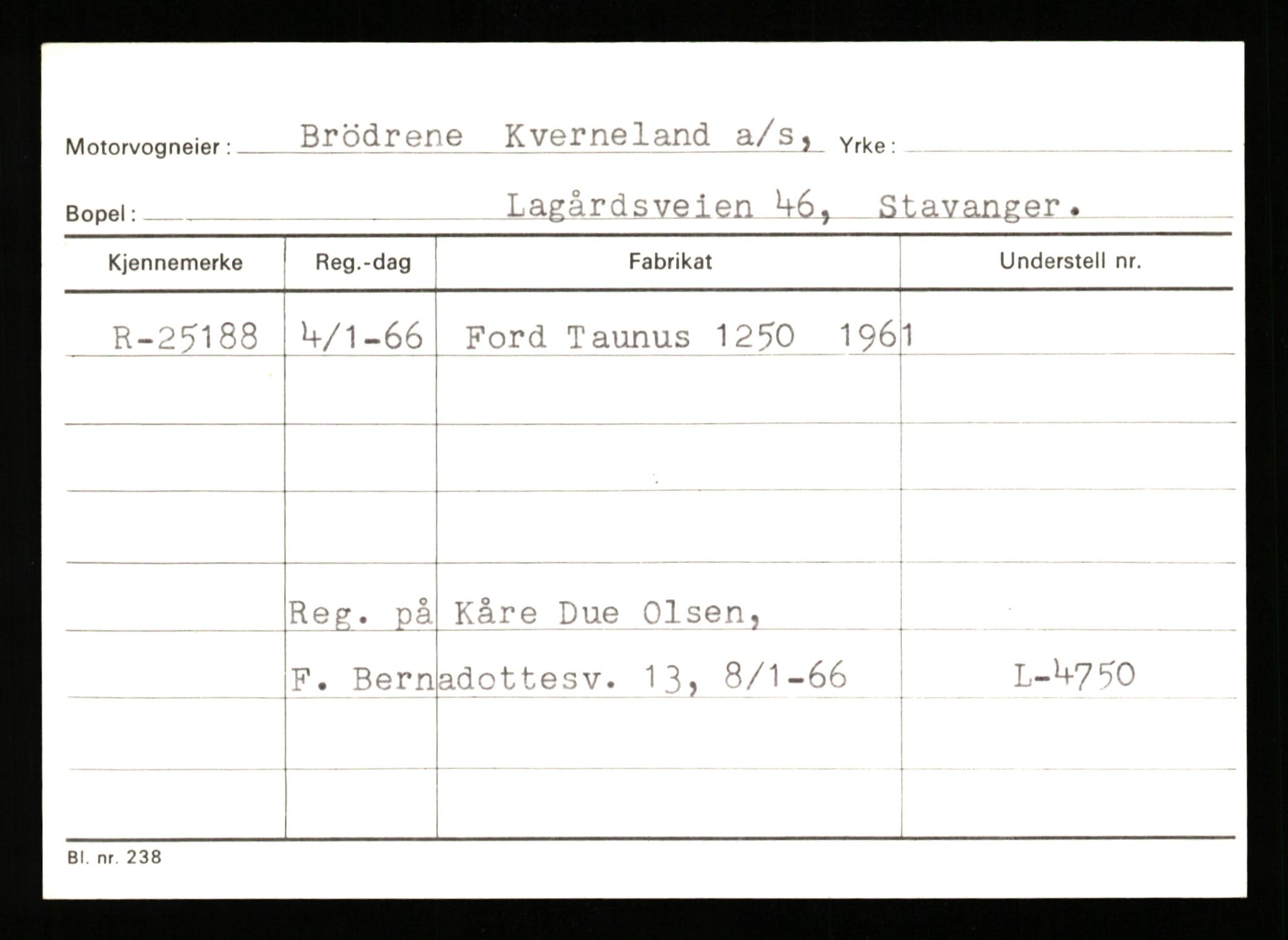 Motorvogneier: Brödrene Kverneland a/s, Yrke:

Bopel: Lagårdsveien 46, Stavanger.

| Kjennemerke | Reg.-dag | Fabrikat | Understell nr. |
|---|---|---|---|
| R-25188 | 4/1-66 | Ford Taunus 1250 1961 | |
| | | | |
| | | | |
| | | | |
| | Reg. på | Kåre Due Olsen, | |
| | F. Bern | adottesv. 13, 8/1-66 | L-4750 |
| | | | |
| | | | |

Bl. nr. 238